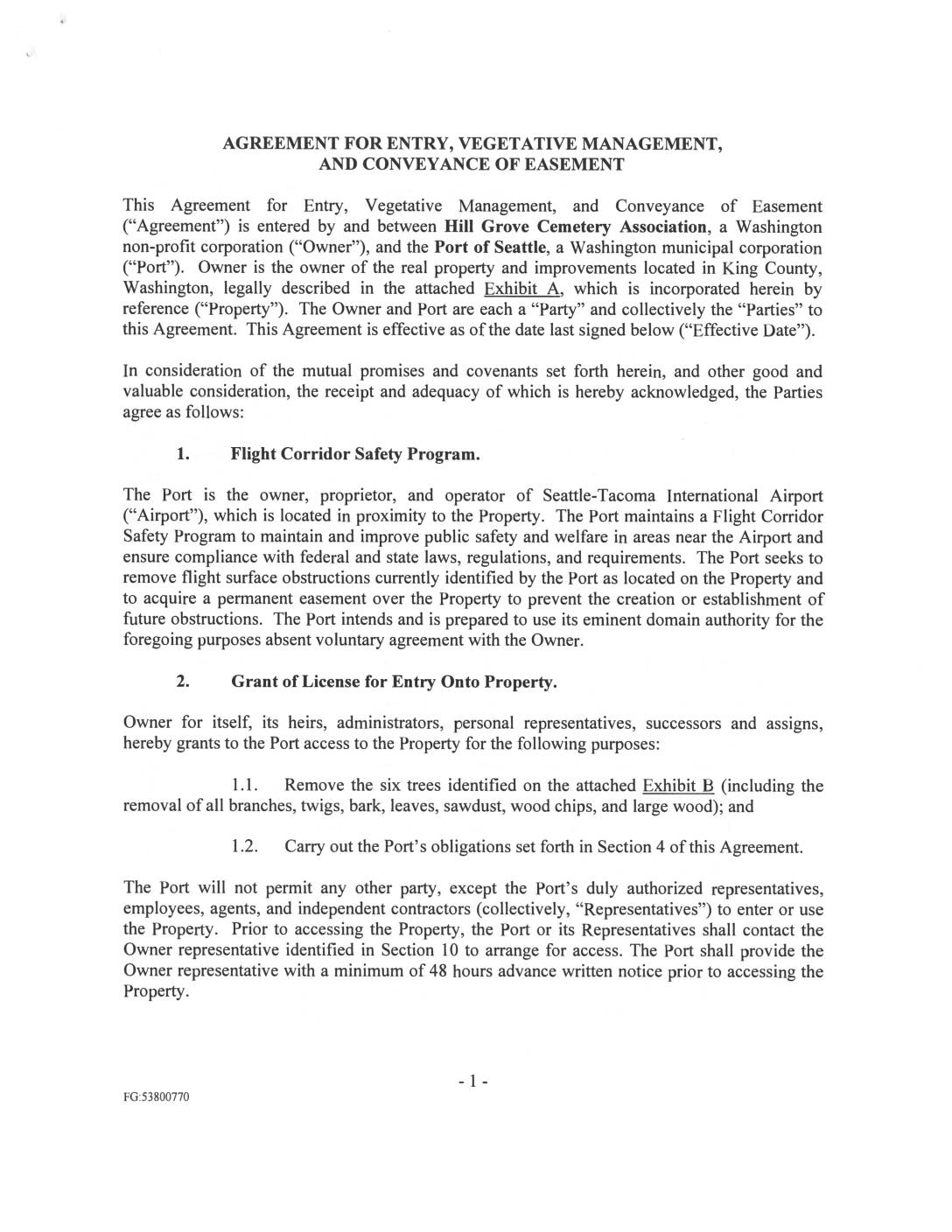 AGREEMENT FOR ENTRY, VEGETATIVE MANAGEMENT, AND CONVEYANCE OF EASEMENT

This Agreement for Entry, Vegetative Management, and Conveyance of Easement ("Agreement") is entered by and between Hill Grove Cemetery Association, a Washington non-profit corporation ("Owner"), and the Port of Seattle, a Washington municipal corporation ("Port"). Owner is the owner of the real property and improvements located in King County, Washington, legally described in the attached Exhibit A, which is incorporated herein by reference ("Property"). The Owner and Port are each a "Party" and collectively the "Parties" to this Agreement. This Agreement is effective as of the date last signed below ("Effective Date").

In consideration of the mutual promises and covenants set forth herein, and other good and valuable consideration, the receipt and adequacy of which is hereby acknowledged, the Parties agree as follows:

1. Flight Corridor Safety Program.

The Port is the owner, proprietor, and operator of Seattle-Tacoma International Airport ("Airport"), which is located in proximity to the Property. The Port maintains a Flight Corridor Safety Program to maintain and improve public safety and welfare in areas near the Airport and ensure compliance with federal and state laws, regulations, and requirements. The Port seeks to remove flight surface obstructions currently identified by the Port as located on the Property and to acquire a permanent easement over the Property to prevent the creation or establishment of future obstructions. The Port intends and is prepared to use its eminent domain authority for the foregoing purposes absent voluntary agreement with the Owner.

2. Grant of License for Entry Onto Property.

Owner for itself, its heirs, administrators, personal representatives, successors and assigns, hereby grants to the Port access to the Property for the following purposes:

1.1. Remove the six trees identified on the attached Exhibit B (including the removal of all branches, twigs, bark, leaves, sawdust, wood chips, and large wood); and

1.2. Carry out the Port's obligations set forth in Section 4 of this Agreement.

The Port will not permit any other party, except the Port's duly authorized representatives, employees, agents, and independent contractors (collectively, "Representatives") to enter or use the Property. Prior to accessing the Property, the Port or its Representatives shall contact the Owner representative identified in Section 10 to arrange for access. The Port shall provide the Owner representative with a minimum of 48 hours advance written notice prior to accessing the Property.

- 1 -

FG:53800770